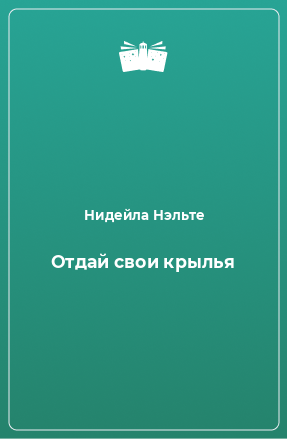 Нидейла Нэльте

Отдай свои крылья